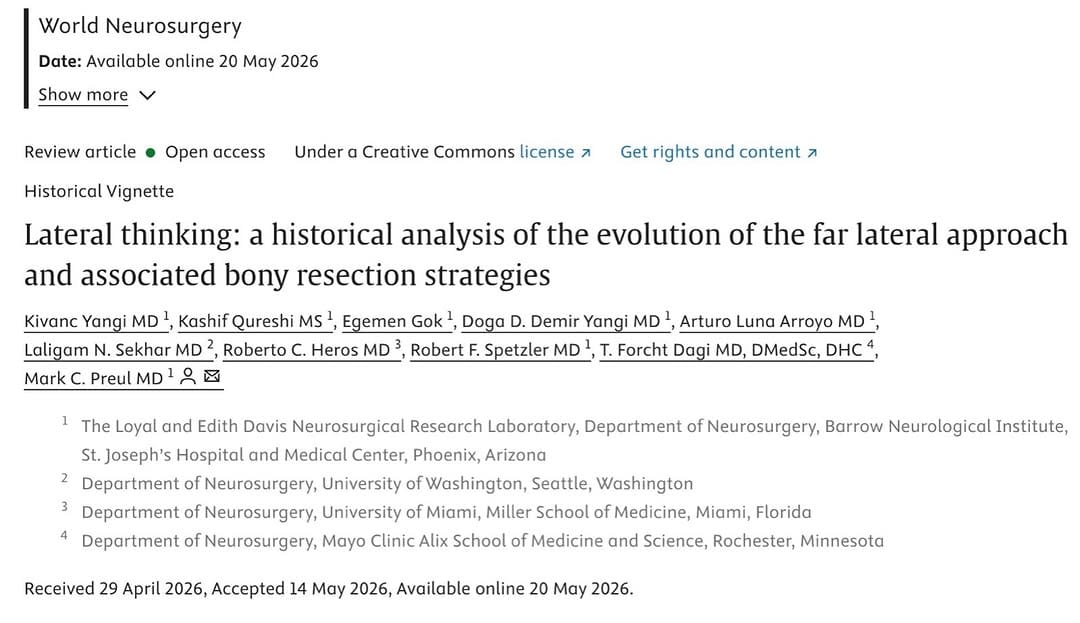 World Neurosurgery
Date: Available online 20 May 2026
Show more

Review article • Open access   Under a Creative Commons license ↗   Get rights and content ↗

Historical Vignette

Lateral thinking: a historical analysis of the evolution of the far lateral approach and associated bony resection strategies

Kivanc Yangi MD $^1$, Kashif Qureshi MS $^1$, Egemen Gok $^1$, Doga D. Demir Yangi MD $^1$, Arturo Luna Arroyo MD $^1$, Laligam N. Sekhar MD $^2$, Roberto C. Heros MD $^3$, Robert F. Spetzler MD $^1$, T. Forcht Dagi MD, DMedSc, DHC $^4$, Mark C. Preul MD $^1$

$^1$ The Loyal and Edith Davis Neurosurgical Research Laboratory, Department of Neurosurgery, Barrow Neurological Institute, St. Joseph's Hospital and Medical Center, Phoenix, Arizona
$^2$ Department of Neurosurgery, University of Washington, Seattle, Washington
$^3$ Department of Neurosurgery, University of Miami, Miller School of Medicine, Miami, Florida
$^4$ Department of Neurosurgery, Mayo Clinic Alix School of Medicine and Science, Rochester, Minnesota

Received 29 April 2026, Accepted 14 May 2026, Available online 20 May 2026.